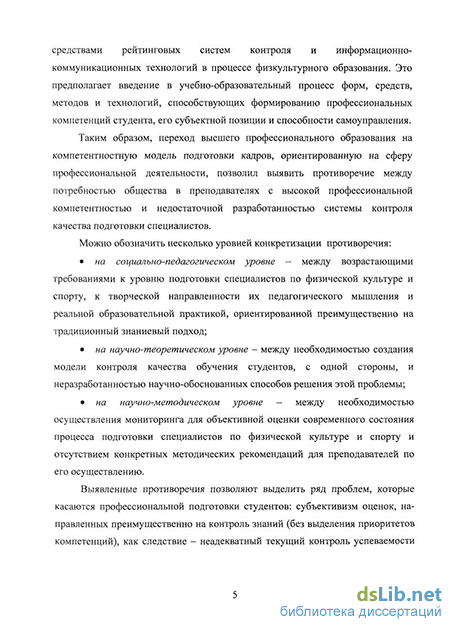 средствами рейтинговых систем контроля и информационно-коммуникационных технологий в процессе физкультурного образования. Это предполагает введение в учебно-образовательный процесс форм, средств, методов и технологий, способствующих формированию профессиональных компетенций студента, его субъектной позиции и способности самоуправления.

Таким образом, переход высшего профессионального образования на компетентностную модель подготовки кадров, ориентированную на сферу профессиональной деятельности, позволил выявить противоречие между потребностью общества в преподавателях с высокой профессиональной компетентностью и недостаточной разработанностью системы контроля качества подготовки специалистов.

Можно обозначить несколько уровней конкретизации противоречия:

• на социально-педагогическом уровне – между возрастающими требованиями к уровню подготовки специалистов по физической культуре и спорту, к творческой направленности их педагогического мышления и реальной образовательной практикой, ориентированной преимущественно на традиционный знаниевый подход;

• на научно-теоретическом уровне – между необходимостью создания модели контроля качества обучения студентов, с одной стороны, и неразработанностью научно-обоснованных способов решения этой проблемы;

• на научно-методическом уровне – между необходимостью осуществления мониторинга для объективной оценки современного состояния процесса подготовки специалистов по физической культуре и спорту и отсутствием конкретных методических рекомендаций для преподавателей по его осуществлению.

Выявленные противоречия позволяют выделить ряд проблем, которые касаются профессиональной подготовки студентов: субъективизм оценок, направленных преимущественно на контроль знаний (без выделения приоритетов компетенций), как следствие – неадекватный текущий контроль успеваемости

5

dsLib.net
библиотека диссертаций